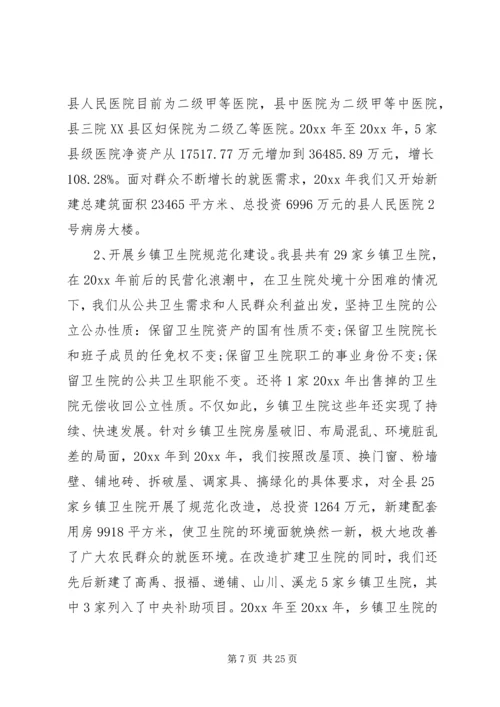 县人民医院目前为二级甲等医院，县中医院为二级甲等中医院，县三院XX县区妇保院为二级乙等医院。20xx年至20xx年，5家县级医院净资产从17517.77万元增加到36485.89万元，增长108.28%。面对群众不断增长的就医需求，20xx年我们又开始新建总建筑面积23465平方米、总投资6996万元的县人民医院2号病房大楼。

2、开展乡镇卫生院规范化建设。我县共有29家乡镇卫生院，在20xx年前后的民营化浪潮中，在卫生院处境十分困难的情况下，我们从公共卫生需求和人民群众利益出发，坚持卫生院的公立公办性质：保留卫生院资产的国有性质不变；保留卫生院院长和班子成员的任免权不变；保留卫生院职工的事业身份不变；保留卫生院的公共卫生职能不变。还将1家20xx年出售掉的卫生院无偿收回公立性质。不仅如此，乡镇卫生院这些年还实现了持续、快速发展。针对乡镇卫生院房屋破旧、布局混乱、环境脏乱差的局面，20xx年到20xx年，我们按照改屋顶、换门窗、粉墙壁、铺地砖、拆破屋、调家具、搞绿化的具体要求，对全县25家乡镇卫生院开展了规范化改造，总投资1264万元，新建配套用房9918平方米，使卫生院的环境面貌焕然一新，极大地改善了广大农民群众的就医环境。在改造扩建卫生院的同时，我们还先后新建了高禹、报福、递铺、山川、溪龙5家乡镇卫生院，其中3家列入了中央补助项目。20xx年至20xx年，乡镇卫生院的

第7页 共25页